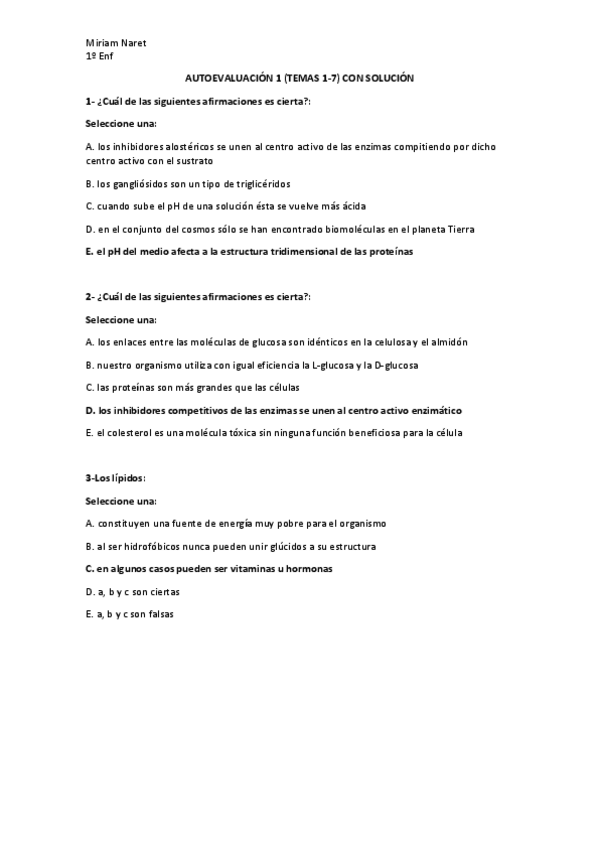 Miriam Naret
1º Enf

AUTOEVALUACIÓN 1 (TEMAS 1-7) CON SOLUCIÓN

1- ¿Cuál de las siguientes afirmaciones es cierta?:

Seleccione una:

A. los inhibidores alostéricos se unen al centro activo de las enzimas compitiendo por dicho centro activo con el sustrato

B. los gangliósidos son un tipo de triglicéridos

C. cuando sube el pH de una solución ésta se vuelve más ácida

D. en el conjunto del cosmos sólo se han encontrado biomoléculas en el planeta Tierra

E. el pH del medio afecta a la estructura tridimensional de las proteínas

2- ¿Cuál de las siguientes afirmaciones es cierta?:

Seleccione una:

A. los enlaces entre las moléculas de glucosa son idénticos en la celulosa y el almidón

B. nuestro organismo utiliza con igual eficiencia la L-glucosa y la D-glucosa

C. las proteínas son más grandes que las células

D. los inhibidores competitivos de las enzimas se unen al centro activo enzimático

E. el colesterol es una molécula tóxica sin ninguna función beneficiosa para la célula

3-Los lípidos:

Seleccione una:

A. constituyen una fuente de energía muy pobre para el organismo

B. al ser hidrofóbicos nunca pueden unir glúcidos a su estructura

C. en algunos casos pueden ser vitaminas u hormonas

D. a, b y c son ciertas

E. a, b y c son falsas